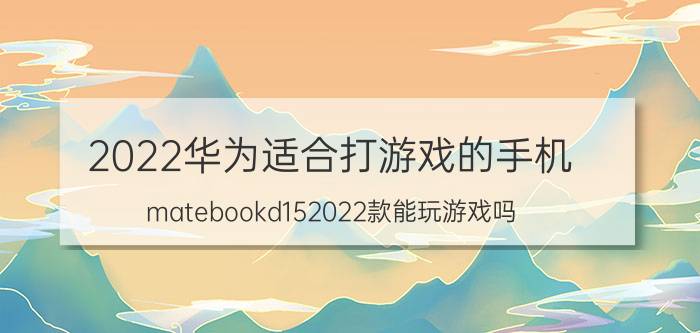 2022华为适合打游戏的手机

matebookd152022款能玩游戏吗